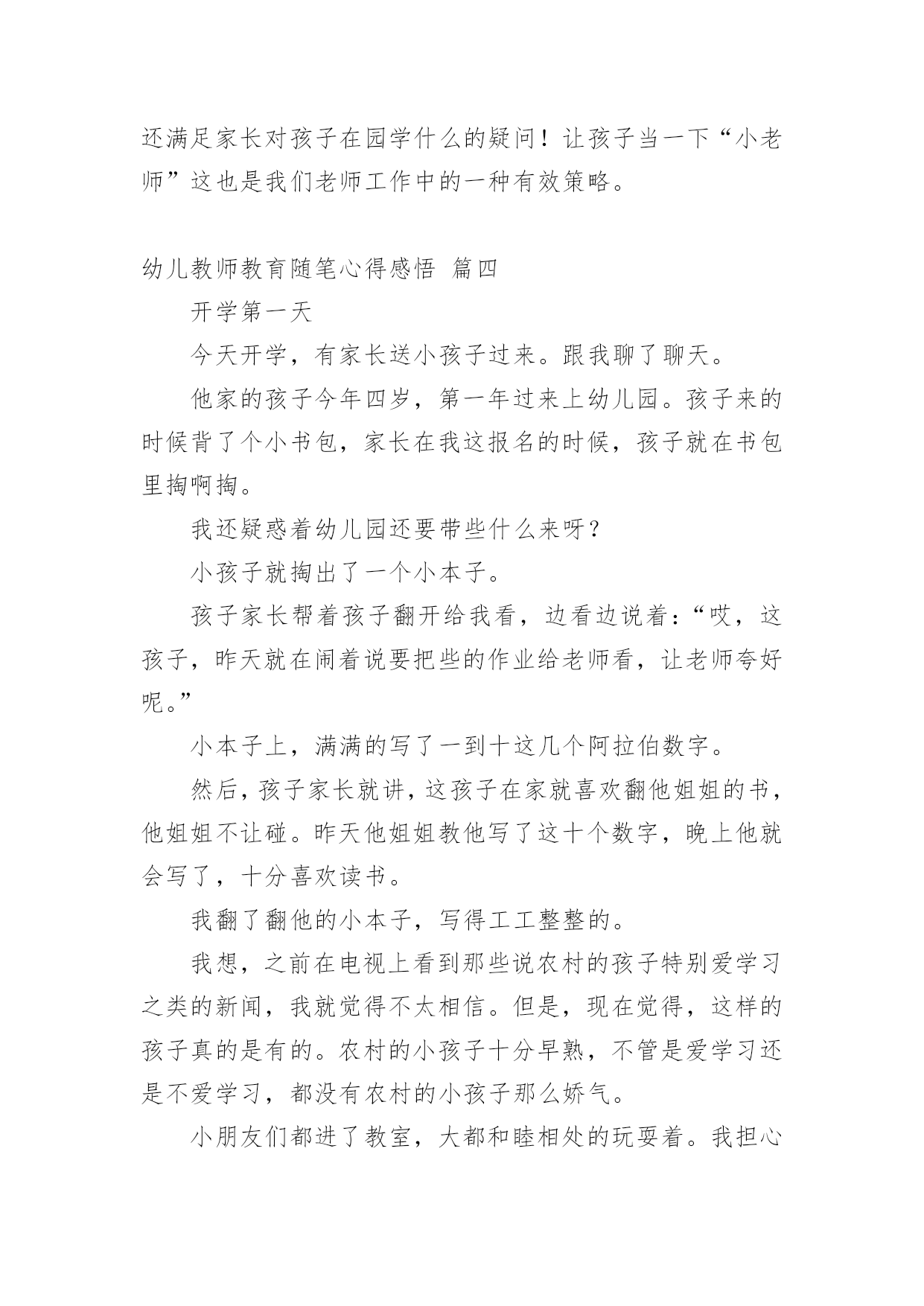 还满足家长对孩子在园学什么的疑问！让孩子当一下“小老师”这也是我们老师工作中的一种有效策略。

幼儿教师教育随笔心得感悟 篇四

开学第一天

今天开学，有家长送小孩子过来。跟我聊了聊天。

他家的孩子今年四岁，第一年过来上幼儿园。孩子来的时候背了个小书包，家长在我这报名的时候，孩子就在书包里掏啊掏。

我还疑惑着幼儿园还要带些什么来呀？

小孩子就掏出了一个小本子。

孩子家长帮着孩子翻开给我看，边看边说着：“哎，这孩子，昨天就在闹着说要把些的作业给老师看，让老师夸好呢。”

小本子上，满满的写了一到十这几个阿拉伯数字。

然后，孩子家长就讲，这孩子在家就喜欢翻他姐姐的书，他姐姐不让碰。昨天他姐姐教他写了这十个数字，晚上他就会写了，十分喜欢读书。

我翻了翻他的小本子，写得工工整整的。

我想，之前在电视上看到那些说农村的孩子特别爱学习之类的新闻，我就觉得不太相信。但是，现在觉得，这样的孩子真的是有的。农村的小孩子十分早熟，不管是爱学习还是不爱学习，都没有农村的小孩子那么娇气。

小朋友们都进了教室，大都和睦相处的玩耍着。我担心